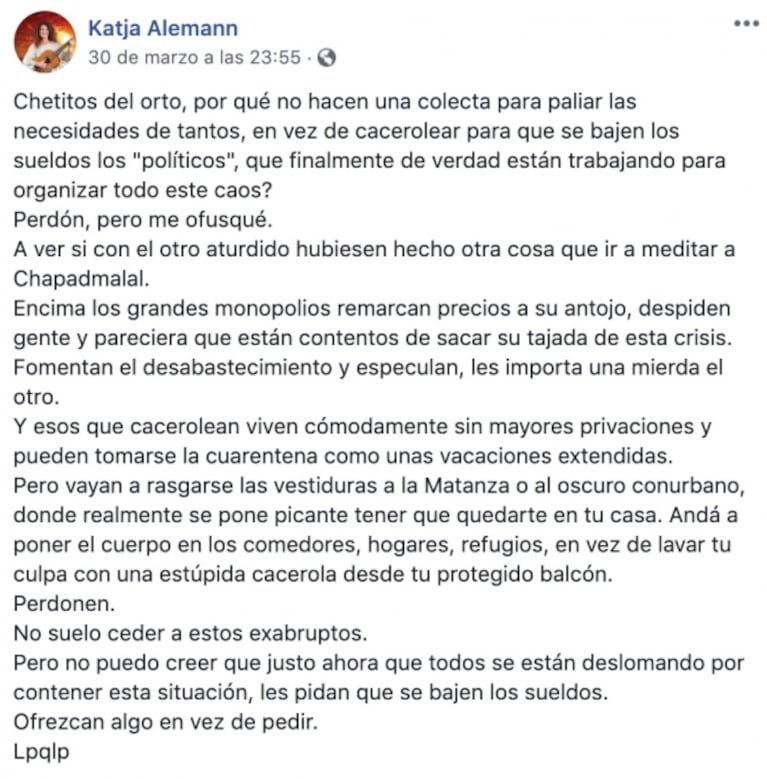 Katja Alemann
30 de marzo a las 23:55 ·

Chetitos del orto, por qué no hacen una colecta para paliar las necesidades de tantos, en vez de cacerolear para que se bajen los sueldos los "políticos", que finalmente de verdad están trabajando para organizar todo este caos?
Perdón, pero me ofusqué.
A ver si con el otro aturdido hubiesen hecho otra cosa que ir a meditar a Chapadmalal.
Encima los grandes monopolios remarcan precios a su antojo, despiden gente y pareciera que están contentos de sacar su tajada de esta crisis. Fomentan el desabastecimiento y especulan, les importa una mierda el otro.
Y esos que cacerolean viven cómodamente sin mayores privaciones y pueden tomarse la cuarentena como unas vacaciones extendidas.
Pero vayan a rasgarse las vestiduras a la Matanza o al oscuro conurbano, donde realmente se pone picante tener que quedarte en tu casa. Andá a poner el cuerpo en los comedores, hogares, refugios, en vez de lavar tu culpa con una estúpida cacerola desde tu protegido balcón.
Perdonen.
No suelo ceder a estos exabruptos.
Pero no puedo creer que justo ahora que todos se están deslomando por contener esta situación, les pidan que se bajen los sueldos.
Ofrezcan algo en vez de pedir.
Lpqlp